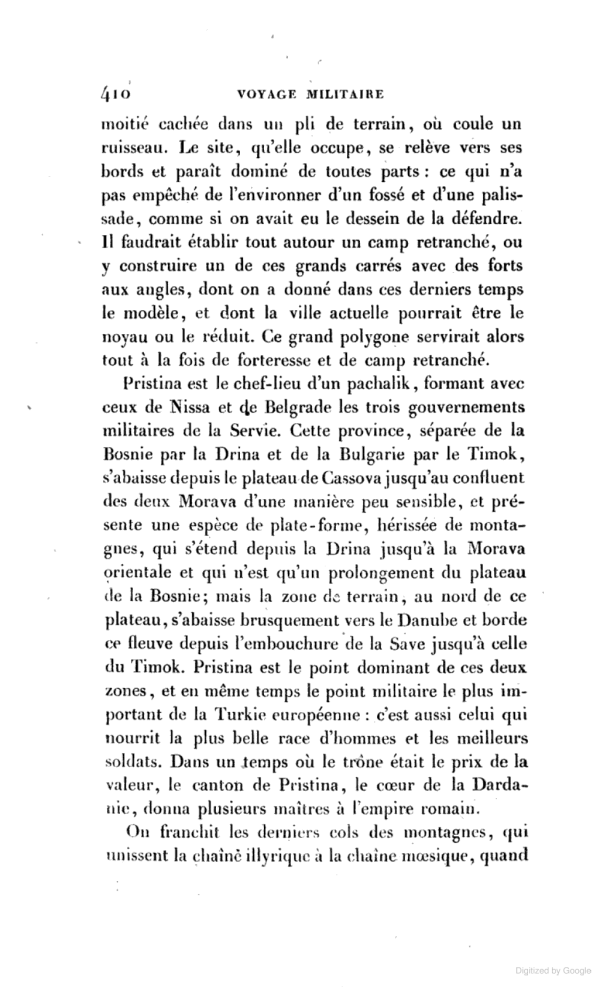 410 VOYAGE MILITAIRE

moitié cachée dans un pli de terrain, où coule un ruisseau. Le site, qu'elle occupe, se relève vers ses bords et paraît dominé de toutes parts : ce qui n'a pas empêché de l'environner d'un fossé et d'une palissade, comme si on avait eu le dessein de la défendre. Il faudrait établir tout autour un camp retranché, ou y construire un de ces grands carrés avec des forts aux angles, dont on a donné dans ces derniers temps le modèle, et dont la ville actuelle pourrait être le noyau ou le réduit. Ce grand polygone servirait alors tout à la fois de forteresse et de camp retranché.

Pristina est le chef-lieu d'un pachalik, formant avec ceux de Nissa et de Belgrade les trois gouvernements militaires de la Servie. Cette province, séparée de la Bosnie par la Drina et de la Bulgarie par le Timok, s'abaisse depuis le plateau de Cassova jusqu'au confluent des deux Morava d'une manière peu sensible, et présente une espèce de plate-forme, hérissée de montagnes, qui s'étend depuis la Drina jusqu'à la Morava orientale et qui n'est qu'un prolongement du plateau de la Bosnie; mais la zone de terrain, au nord de ce plateau, s'abaisse brusquement vers le Danube et borde ce fleuve depuis l'embouchure de la Save jusqu'à celle du Timok. Pristina est le point dominant de ces deux zones, et en même temps le point militaire le plus important de la Turkie européenne : c'est aussi celui qui nourrit la plus belle race d'hommes et les meilleurs soldats. Dans un temps où le trône était le prix de la valeur, le canton de Pristina, le cœur de la Dardanie, donna plusieurs maîtres à l'empire romain.

On franchit les derniers cols des montagnes, qui unissent la chaîne illyrique à la chaîne mœsique, quand

Digitized by Google